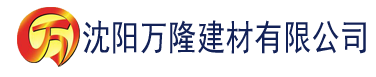 万

沈阳万隆建材有限公司